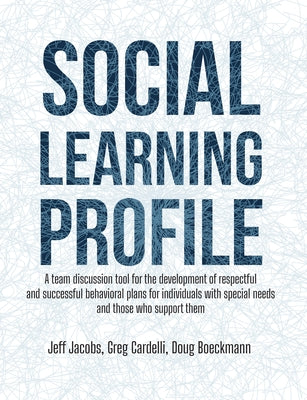 SOCIAL
LEARNING
PROFILE

A team discussion tool for the development of respectful and successful behavioral plans for individuals with special needs and those who support them

Jeff Jacobs, Greg Cardelli, Doug Boeckmann